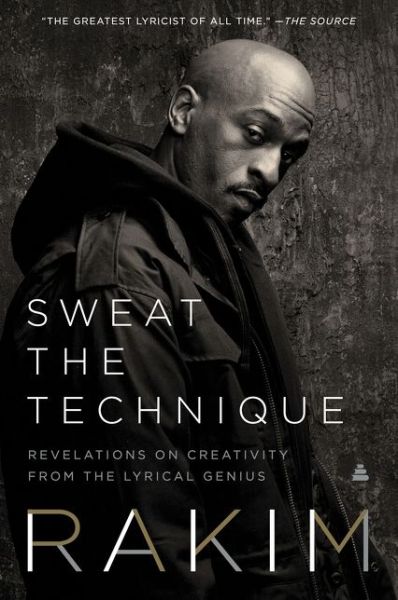 "THE GREATEST LYRICIST OF ALL TIME." —THE SOURCE

SWEAT THE TECHNIQUE

REVELATIONS ON CREATIVITY FROM THE LYRICAL GENIUS

RAKIM